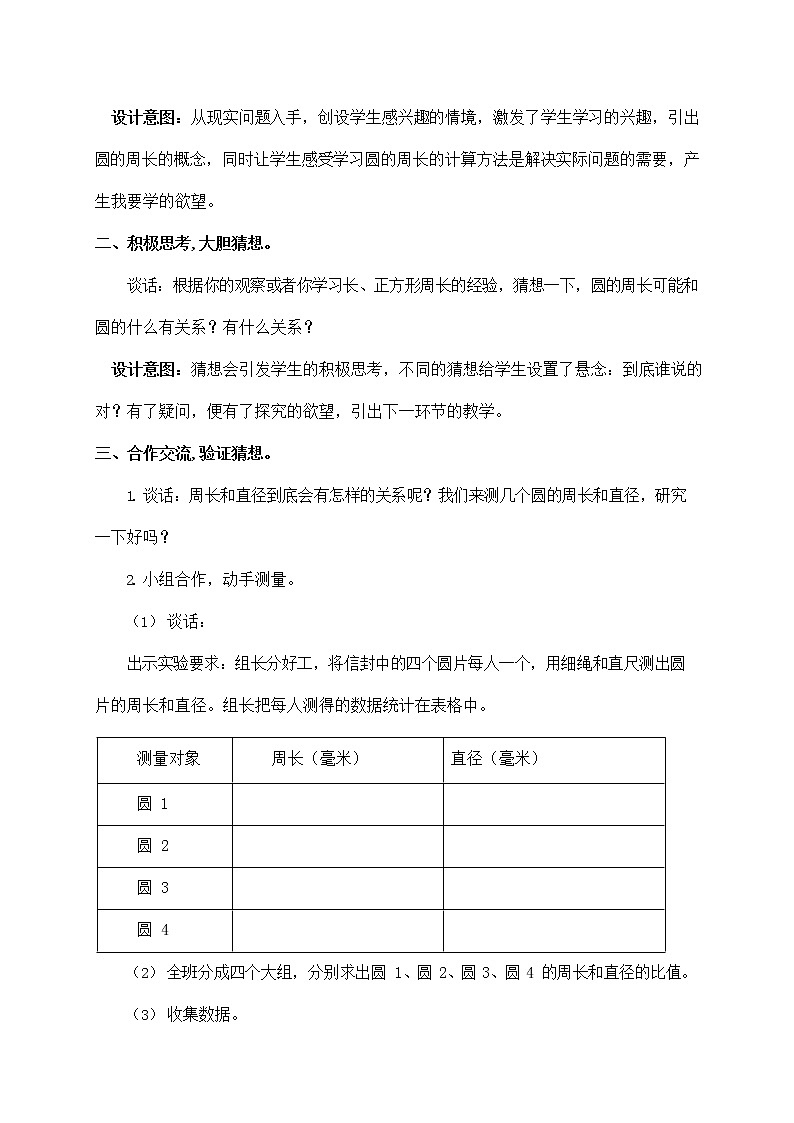 设计意图：从现实问题入手，创设学生感兴趣的情境，激发了学生学习的兴趣，引出圆的周长的概念，同时让学生感受学习圆的周长的计算方法是解决实际问题的需要，产生我要学的欲望。

二、积极思考，大胆猜想。

谈话：根据你的观察或者你学习长、正方形周长的经验，猜想一下，圆的周长可能和圆的什么有关系？有什么关系？

设计意图：猜想会引发学生的积极思考，不同的猜想给学生设置了悬念：到底谁说的对？有了疑问，便有了探究的欲望，引出下一环节的教学。

三、合作交流，验证猜想。

1. 谈话：周长和直径到底会有怎样的关系呢？我们来测几个圆的周长和直径，研究一下好吗？

2. 小组合作，动手测量。

（1）谈话：

出示实验要求：组长分好工，将信封中的四个圆片每人一个，用细绳和直尺测出圆片的周长和直径。组长把每人测得的数据统计在表格中。

| 测量对象 | 周长（毫米） | 直径（毫米） |
|---|---|---|
| 圆 1 | | |
| 圆 2 | | |
| 圆 3 | | |
| 圆 4 | | |

（2）全班分成四个大组，分别求出圆 1、圆 2、圆 3、圆 4 的周长和直径的比值。

（3）收集数据。